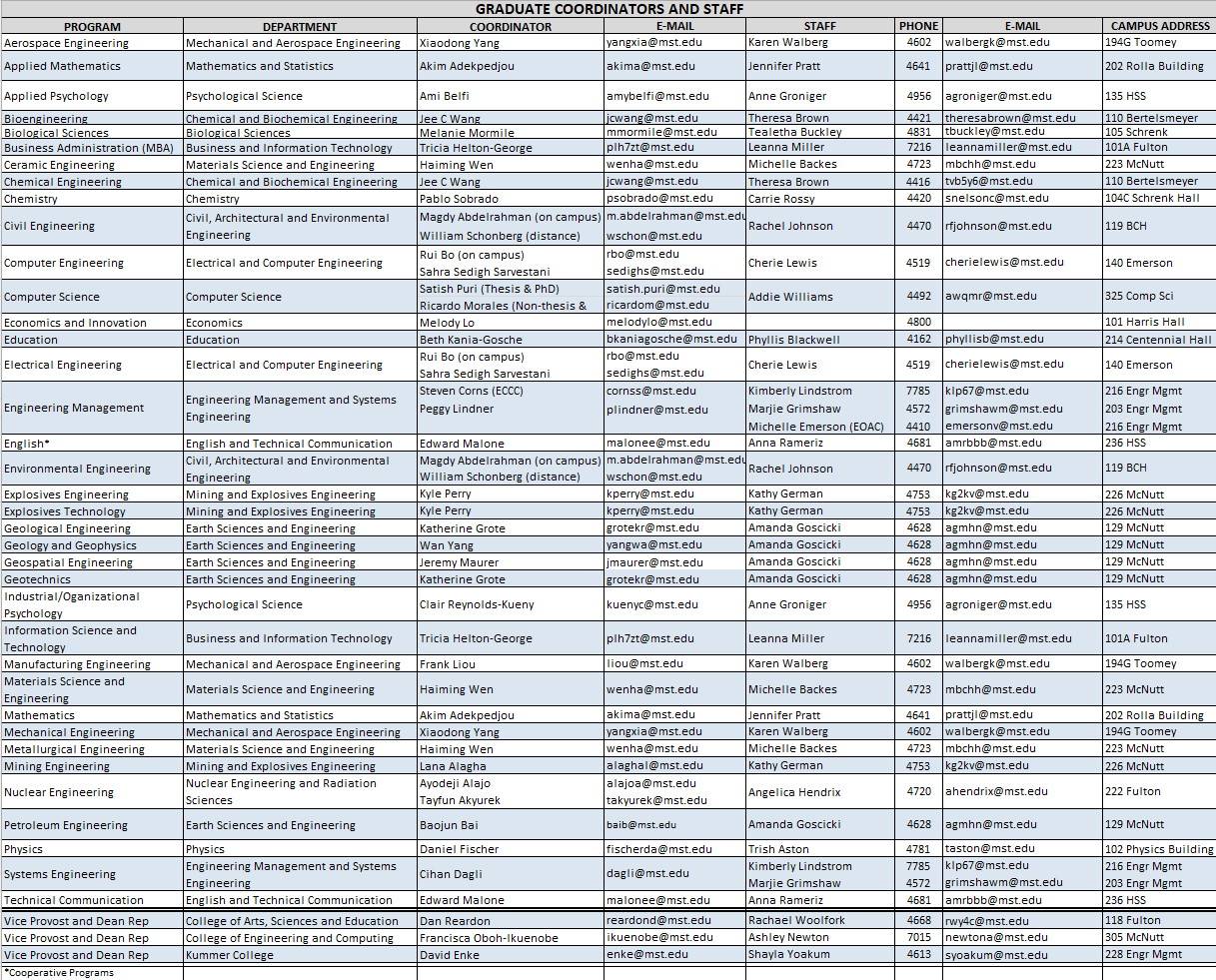 GRADUATE COORDINATORS AND STAFF

| PROGRAM | DEPARTMENT | COORDINATOR | E-MAIL | STAFF | PHONE | E-MAIL | CAMPUS ADDRESS |
|---|---|---|---|---|---|---|---|
| Aerospace Engineering | Mechanical and Aerospace Engineering | Xiaodong Yang | yangxia@mst.edu | Karen Walberg | 4602 | walbergk@mst.edu | 194G Toomey |
| Applied Mathematics | Mathematics and Statistics | Akim Adekpedjou | akima@mst.edu | Jennifer Pratt | 4641 | prattjl@mst.edu | 202 Rolla Building |
| Applied Psychology | Psychological Science | Ami Belfi | amybelfi@mst.edu | Anne Groniger | 4956 | agroniger@mst.edu | 135 HSS |
| Bioengineering | Chemical and Biochemical Engineering | Jee C Wang | jcwang@mst.edu | Theresa Brown | 4421 | theresabrown@mst.edu | 110 Bertelsmeyer |
| Biological Sciences | Biological Sciences | Melanie Mormile | mmormile@mst.edu | Tealetha Buckley | 4831 | tbuckley@mst.edu | 105 Schrenk |
| Business Administration (MBA) | Business and Information Technology | Tricia Helton-George | plh7zt@mst.edu | Leanna Miller | 7216 | leannamiller@mst.edu | 101A Fulton |
| Ceramic Engineering | Materials Science and Engineering | Haiming Wen | wenha@mst.edu | Michelle Backes | 4723 | mbchh@mst.edu | 223 McNutt |
| Chemical Engineering | Chemical and Biochemical Engineering | Jee C Wang | jcwang@mst.edu | Theresa Brown | 4416 | tvb5y6@mst.edu | 110 Bertelsmeyer |
| Chemistry | Chemistry | Pablo Sobrado | psobrado@mst.edu | Carrie Rossy | 4420 | snelsonc@mst.edu | 104C Schrenk Hall |
| Civil Engineering | Civil, Architectural and Environmental Engineering | Magdy Abdelrahman (on campus) William Schonberg (distance) | m.abdelrahman@mst.edu wschon@mst.edu | Rachel Johnson | 4470 | rfjohnson@mst.edu | 119 BCH |
| Computer Engineering | Electrical and Computer Engineering | Rui Bo (on campus) Sahra Sedigh Sarvestani | rbo@mst.edu sedighs@mst.edu | Cherie Lewis | 4519 | cherielewis@mst.edu | 140 Emerson |
| Computer Science | Computer Science | Satish Puri (Thesis & PhD) Ricardo Morales (Non-thesis & | satish.puri@mst.edu ricardom@mst.edu | Addie Williams | 4492 | awqmr@mst.edu | 325 Comp Sci |
| Economics and Innovation | Economics | Melody Lo | melodylo@mst.edu | | 4800 | | 101 Harris Hall |
| Education | Education | Beth Kania-Gosche | bkaniagosche@mst.edu | Phyllis Blackwell | 4162 | phyllisb@mst.edu | 214 Centennial Hall |
| Electrical Engineering | Electrical and Computer Engineering | Rui Bo (on campus) Sahra Sedigh Sarvestani | rbo@mst.edu sedighs@mst.edu | Cherie Lewis | 4519 | cherielewis@mst.edu | 140 Emerson |
| Engineering Management | Engineering Management and Systems Engineering | Steven Corns (ECCC) Peggy Lindner | cornss@mst.edu plindner@mst.edu | Kimberly Lindstrom Marjie Grimshaw Michelle Emerson (EOAC) | 7785 4572 4410 | klp67@mst.edu grimshawm@mst.edu emersonv@mst.edu | 216 Engr Mgmt 203 Engr Mgmt 216 Engr Mgmt |
| English* | English and Technical Communication | Edward Malone | malonee@mst.edu | Anna Rameriz | 4681 | amrbbb@mst.edu | 236 HSS |
| Environmental Engineering | Civil, Architectural and Environmental Engineering | Magdy Abdelrahman (on campus) William Schonberg (distance) | m.abdelrahman@mst.edu wschon@mst.edu | Rachel Johnson | 4470 | rfjohnson@mst.edu | 119 BCH |
| Explosives Engineering | Mining and Explosives Engineering | Kyle Perry | kperry@mst.edu | Kathy German | 4753 | kg2kv@mst.edu | 226 McNutt |
| Explosives Technology | Mining and Explosives Engineering | Kyle Perry | kperry@mst.edu | Kathy German | 4753 | kg2kv@mst.edu | 226 McNutt |
| Geological Engineering | Earth Sciences and Engineering | Katherine Grote | grotekr@mst.edu | Amanda Goscicki | 4628 | agmhn@mst.edu | 129 McNutt |
| Geology and Geophysics | Earth Sciences and Engineering | Wan Yang | yangwa@mst.edu | Amanda Goscicki | 4628 | agmhn@mst.edu | 129 McNutt |
| Geospatial Engineering | Earth Sciences and Engineering | Jeremy Maurer | jmaurer@mst.edu | Amanda Goscicki | 4628 | agmhn@mst.edu | 129 McNutt |
| Geotechnics | Earth Sciences and Engineering | Katherine Grote | grotekr@mst.edu | Amanda Goscicki | 4628 | agmhn@mst.edu | 129 McNutt |
| Industrial/Organizational Psychology | Psychological Science | Clair Reynolds-Kueny | kuenyc@mst.edu | Anne Groniger | 4956 | agroniger@mst.edu | 135 HSS |
| Information Science and Technology | Business and Information Technology | Tricia Helton-George | plh7zt@mst.edu | Leanna Miller | 7216 | leannamiller@mst.edu | 101A Fulton |
| Manufacturing Engineering | Mechanical and Aerospace Engineering | Frank Liou | liou@mst.edu | Karen Walberg | 4602 | walbergk@mst.edu | 194G Toomey |
| Materials Science and Engineering | Materials Science and Engineering | Haiming Wen | wenha@mst.edu | Michelle Backes | 4723 | mbchh@mst.edu | 223 McNutt |
| Mathematics | Mathematics and Statistics | Akim Adekpedjou | akima@mst.edu | Jennifer Pratt | 4641 | prattjl@mst.edu | 202 Rolla Building |
| Mechanical Engineering | Mechanical and Aerospace Engineering | Xiaodong Yang | yangxia@mst.edu | Karen Walberg | 4602 | walbergk@mst.edu | 194G Toomey |
| Metallurgical Engineering | Materials Science and Engineering | Haiming Wen | wenha@mst.edu | Michelle Backes | 4723 | mbchh@mst.edu | 223 McNutt |
| Mining Engineering | Mining and Explosives Engineering | Lana Alagha | alaghal@mst.edu | Kathy German | 4753 | kg2kv@mst.edu | 226 McNutt |
| Nuclear Engineering | Nuclear Engineering and Radiation Sciences | Ayodeji Alajo Tayfun Akyurek | alajoa@mst.edu takyurek@mst.edu | Angelica Hendrix | 4720 | ahendrix@mst.edu | 222 Fulton |
| Petroleum Engineering | Earth Sciences and Engineering | Baojun Bai | baib@mst.edu | Amanda Goscicki | 4628 | agmhn@mst.edu | 129 McNutt |
| Physics | Physics | Daniel Fischer | fischerda@mst.edu | Trish Aston | 4781 | taston@mst.edu | 102 Physics Building |
| Systems Engineering | Engineering Management and Systems Engineering | Cihan Dagli | dagli@mst.edu | Kimberly Lindstrom Marjie Grimshaw | 7785 4572 | klp67@mst.edu grimshawm@mst.edu | 216 Engr Mgmt 203 Engr Mgmt |
| Technical Communication | English and Technical Communication | Edward Malone | malonee@mst.edu | Anna Rameriz | 4681 | amrbbb@mst.edu | 236 HSS |
| Vice Provost and Dean Rep | College of Arts, Sciences and Education | Dan Reardon | reardond@mst.edu | Rachael Woolfork | 4668 | rwy4c@mst.edu | 118 Fulton |
| Vice Provost and Dean Rep | College of Engineering and Computing | Francisca Oboh-Ikuenobe | ikuenobe@mst.edu | Ashley Newton | 7015 | newtona@mst.edu | 305 McNutt |
| Vice Provost and Dean Rep | Kummer College | David Enke | enke@mst.edu | Shayla Yoakum | 4613 | syoakum@mst.edu | 228 Engr Mgmt |

*Cooperative Programs